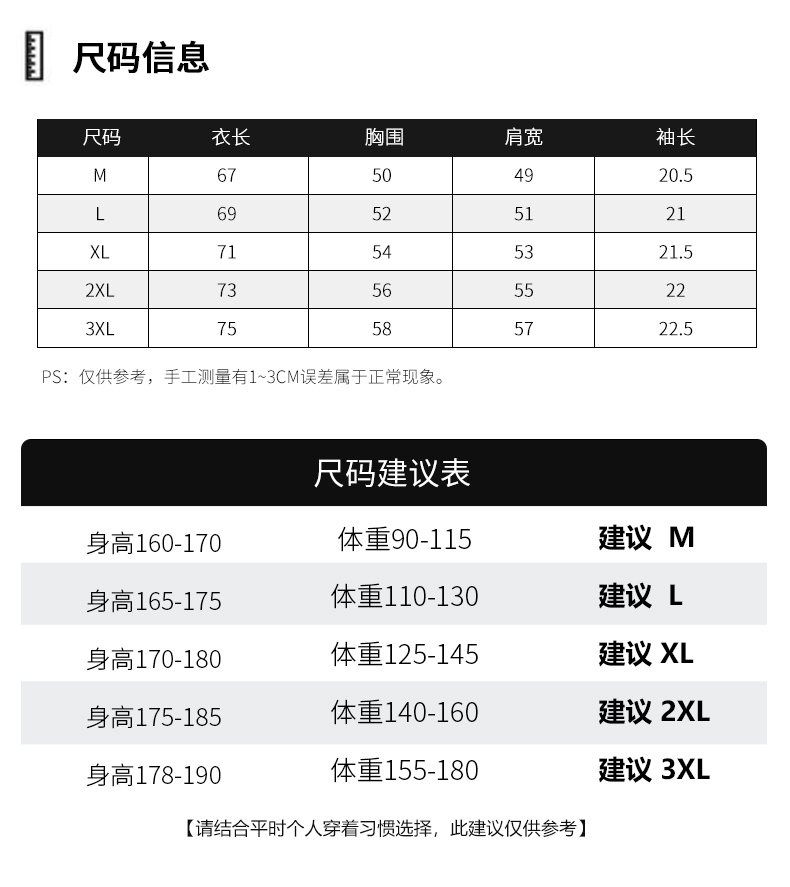 尺码信息

| 尺码 | 衣长 | 胸围 | 肩宽 | 袖长 |
|---|---|---|---|---|
| M | 67 | 50 | 49 | 20.5 |
| L | 69 | 52 | 51 | 21 |
| XL | 71 | 54 | 53 | 21.5 |
| 2XL | 73 | 56 | 55 | 22 |
| 3XL | 75 | 58 | 57 | 22.5 |

PS：仅供参考，手工测量有1~3CM误差属于正常现象。

尺码建议表

| | | |
|---|---|---|
| 身高160-170 | 体重90-115 | 建议 M |
| 身高165-175 | 体重110-130 | 建议 L |
| 身高170-180 | 体重125-145 | 建议 XL |
| 身高175-185 | 体重140-160 | 建议 2XL |
| 身高178-190 | 体重155-180 | 建议 3XL |

【请结合平时个人穿着习惯选择，此建议仅供参考】